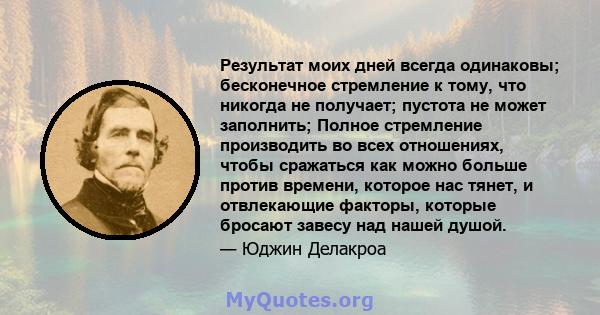 Результат моих дней всегда одинаковы; бесконечное стремление к тому, что никогда не получает; пустота не может заполнить; Полное стремление производить во всех отношениях, чтобы сражаться как можно больше против времени, которое нас тянет, и отвлекающие факторы, которые бросают завесу над нашей душой.
— Юджин Делакроа

MyQuotes.org